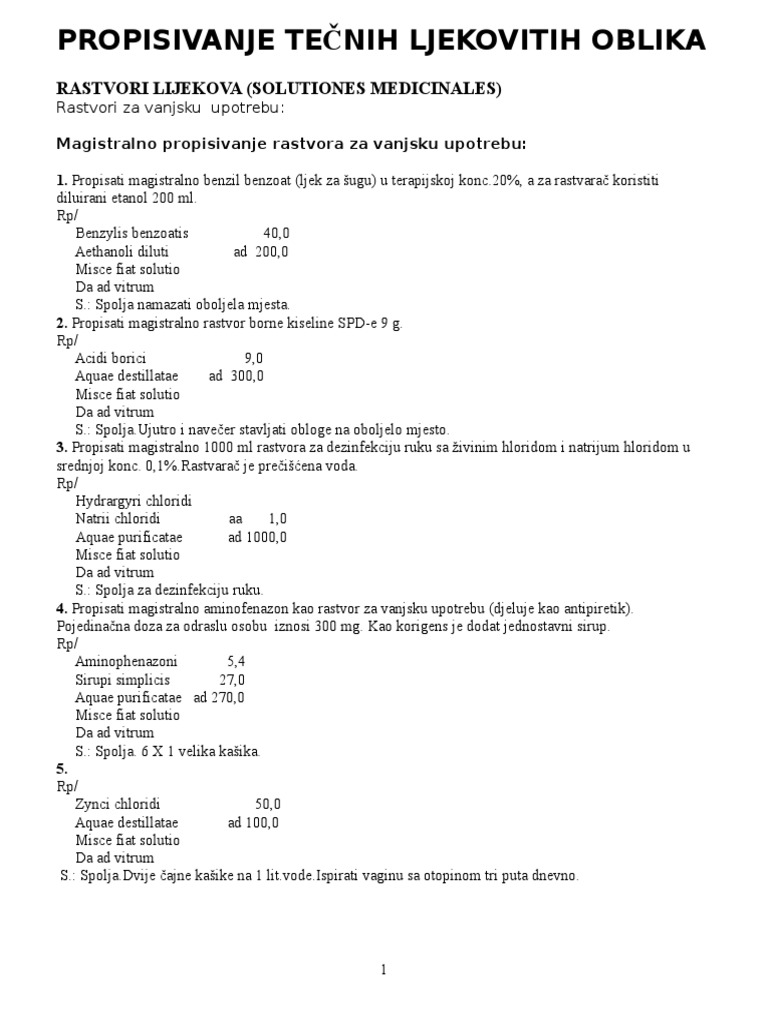 PROPISIVANJE TEČNIH LJEKOVITIH OBLIKA

RASTVORI LIJEKOVA (SOLUTIONES MEDICINALES)
Rastvori za vanjsku upotrebu:

Magistralno propisivanje rastvora za vanjsku upotrebu:

1. Propisati magistralno benzil benzoat (ljek za šugu) u terapijskoj konc.20%, a za rastvarač koristiti diluirani etanol 200 ml.
Rp/
Benzylis benzoatis 40,0
Aethanoli diluti ad 200,0
Misce fiat solutio
Da ad vitrum
S.: Spolja namazati oboljela mjesta.
2. Propisati magistralno rastvor borne kiseline SPD-e 9 g.
Rp/
Acidi borici 9,0
Aquae destillatae ad 300,0
Misce fiat solutio
Da ad vitrum
S.: Spolja.Ujutro i navečer stavljati obloge na oboljelo mjesto.
3. Propisati magistralno 1000 ml rastvora za dezinfekciju ruku sa živinim hloridom i natrijum hloridom u srednjoj konc. 0,1%.Rastvarač je prečišćena voda.
Rp/
Hydrargyri chloridi
Natrii chloridi aa 1,0
Aquae purificatae ad 1000,0
Misce fiat solutio
Da ad vitrum
S.: Spolja za dezinfekciju ruku.
4. Propisati magistralno aminofenazon kao rastvor za vanjsku upotrebu (djeluje kao antipiretik). Pojedinačna doza za odraslu osobu iznosi 300 mg. Kao korigens je dodat jednostavni sirup.
Rp/
Aminophenazoni 5,4
Sirupi simplicis 27,0
Aquae purificatae ad 270,0
Misce fiat solutio
Da ad vitrum
S.: Spolja. 6 X 1 velika kašika.
5.
Rp/
Zynci chloridi 50,0
Aquae destillatae ad 100,0
Misce fiat solutio
Da ad vitrum
S.: Spolja.Dvije čajne kašike na 1 lit.vode.Ispirati vaginu sa otopinom tri puta dnevno.

1